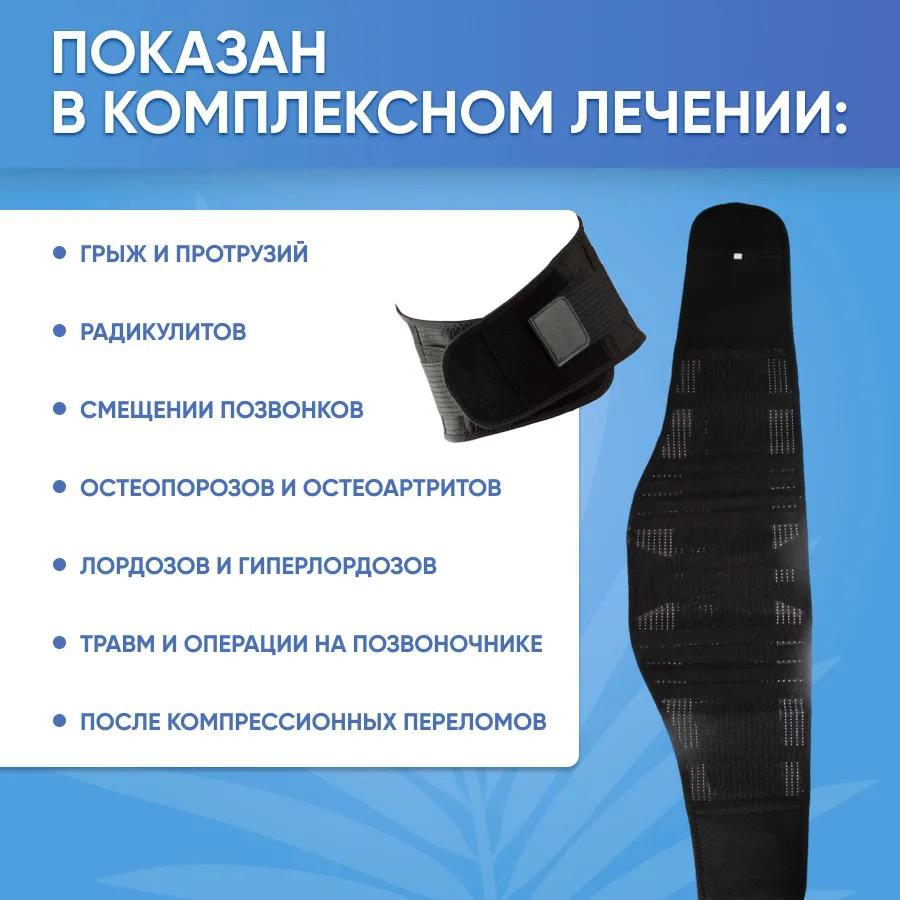 ПОКАЗАН В КОМПЛЕКСНОМ ЛЕЧЕНИИ:

• ГРЫЖ И ПРОТРУЗИЙ
• РАДИКУЛИТОВ
• СМЕЩЕНИИ ПОЗВОНКОВ
• ОСТЕОПОРОЗОВ И ОСТЕОАРТРИТОВ
• ЛОРДОЗОВ И ГИПЕРЛОРДОЗОВ
• ТРАВМ И ОПЕРАЦИИ НА ПОЗВОНОЧНИКЕ
• ПОСЛЕ КОМПРЕССИОННЫХ ПЕРЕЛОМОВ